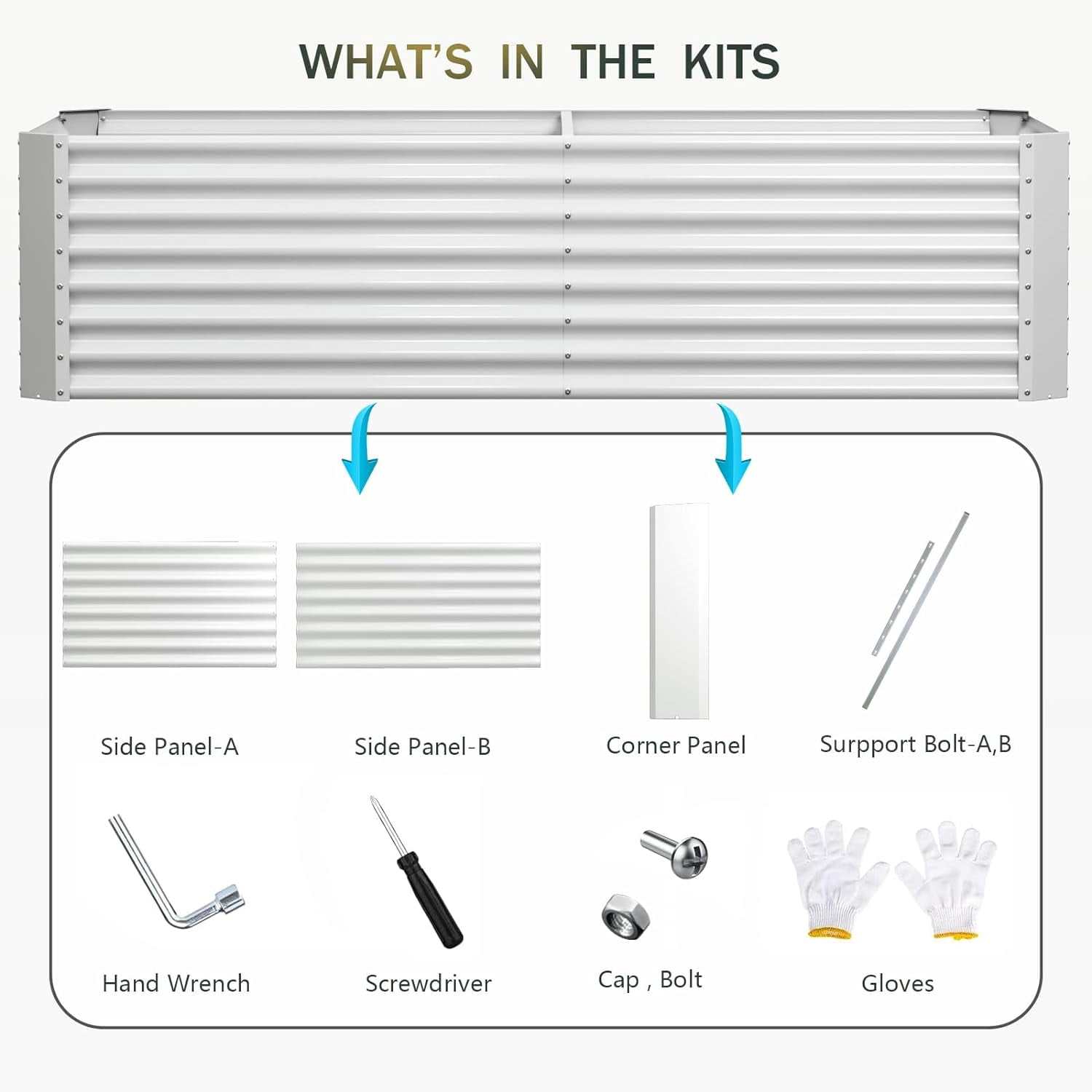 WHAT'S IN THE KITS

Side Panel-A

Side Panel-B

Corner Panel

Surpport Bolt-A,B

Hand Wrench

Screwdriver

Cap , Bolt

Gloves